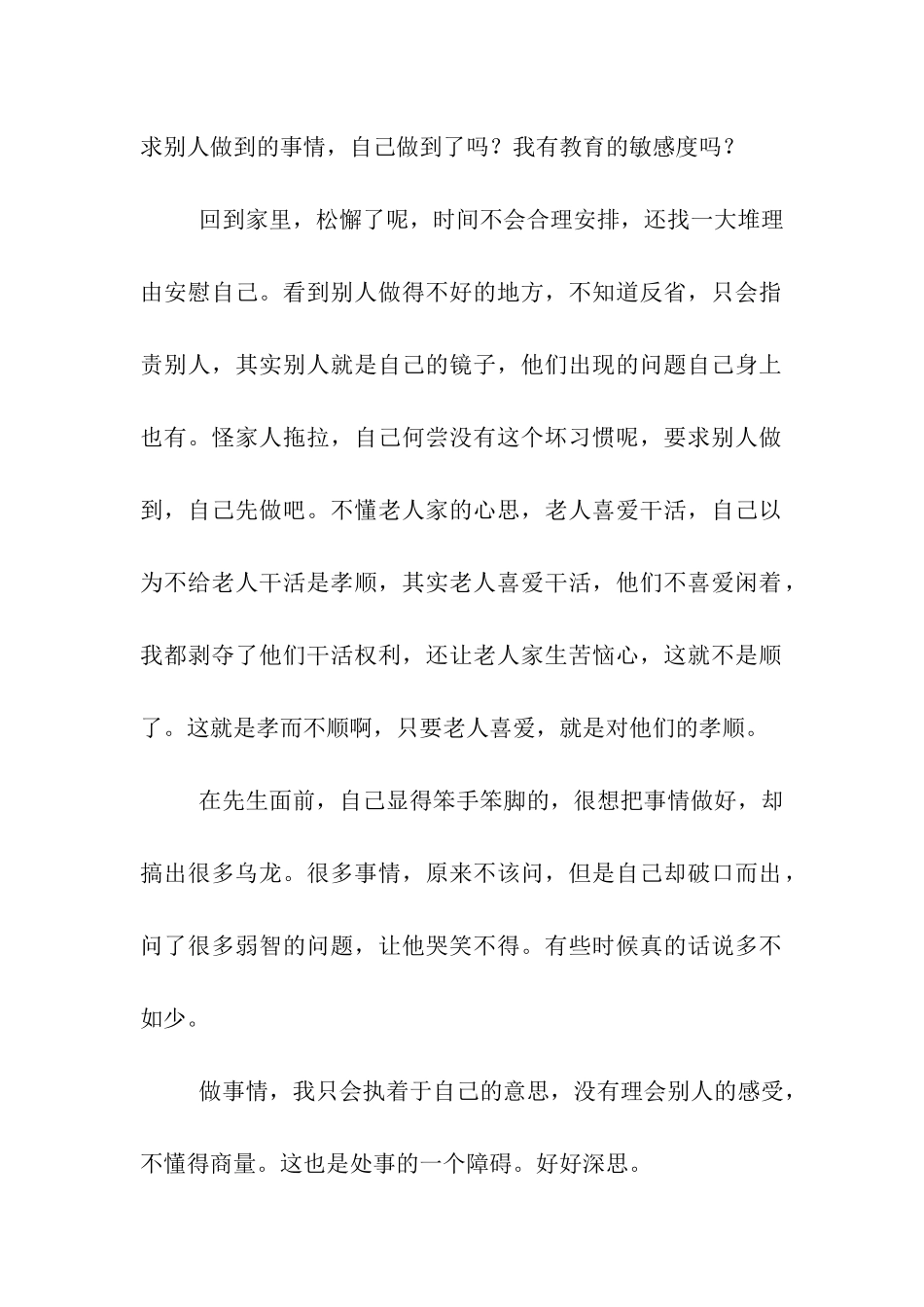 求别人做到的事情，自己做到了吗？我有教育的敏感度吗？

回到家里，松懈了呢，时间不会合理安排，还找一大堆理由安慰自己。看到别人做得不好的地方，不知道反省，只会指责别人，其实别人就是自己的镜子，他们出现的问题自己身上也有。怪家人拖拉，自己何尝没有这个坏习惯呢，要求别人做到，自己先做吧。不懂老人家的心思，老人喜爱干活，自己以为不给老人干活是孝顺，其实老人喜爱干活，他们不喜爱闲着，我都剥夺了他们干活权利，还让老人家生苦恼心，这就不是顺了。这就是孝而不顺啊，只要老人喜爱，就是对他们的孝顺。

在先生面前，自己显得笨手笨脚的，很想把事情做好，却搞出很多乌龙。很多事情，原来不该问，但是自己却破口而出，问了很多弱智的问题，让他哭笑不得。有些时候真的话说多不如少。

做事情，我只会执着于自己的意思，没有理会别人的感受，不懂得商量。这也是处事的一个障碍。好好深思。